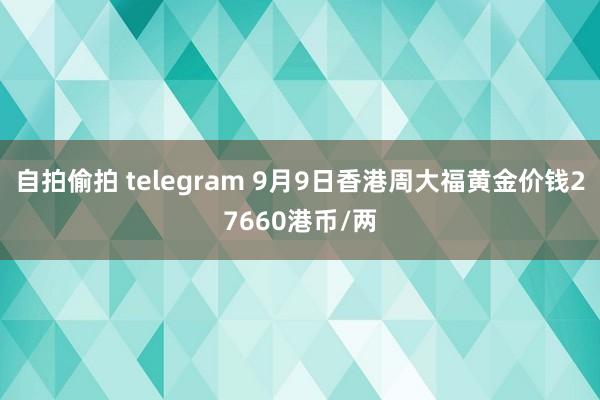 自拍偷拍 telegram 9月9日香港周大福黄金价钱27660港币/两